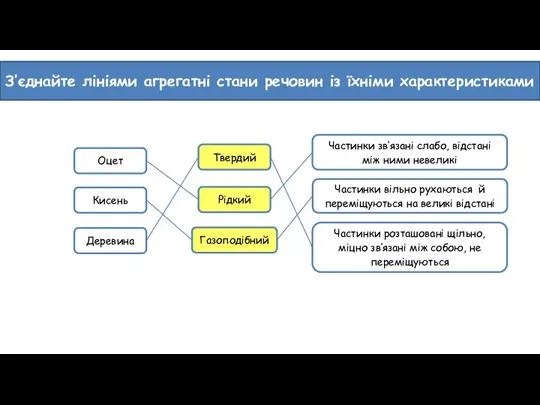 З'єднайте лініями агрегатні стани речовин із їхніми характеристиками

Оцет

Кисень

Деревина

Твердий

Рідкий

Газоподібний

Частинки зв'язані слабо, відстані між ними невеликі

Частинки вільно рухаються й переміщуються на великі відстані

Частинки розташовані щільно, міцно зв'язані між собою, не переміщуються